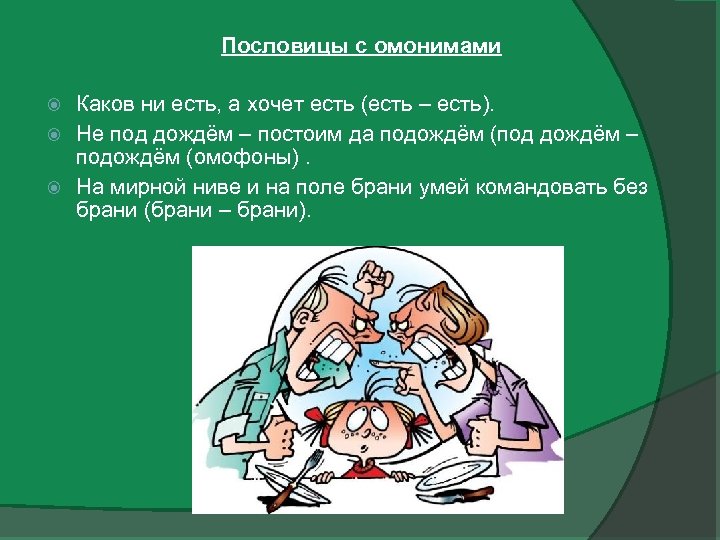 Пословицы с омонимами

Каков ни есть, а хочет есть (есть – есть).

Не под дождём – постоим да подождём (под дождём – подождём (омофоны) .

На мирной ниве и на поле брани умей командовать без брани (брани – брани).